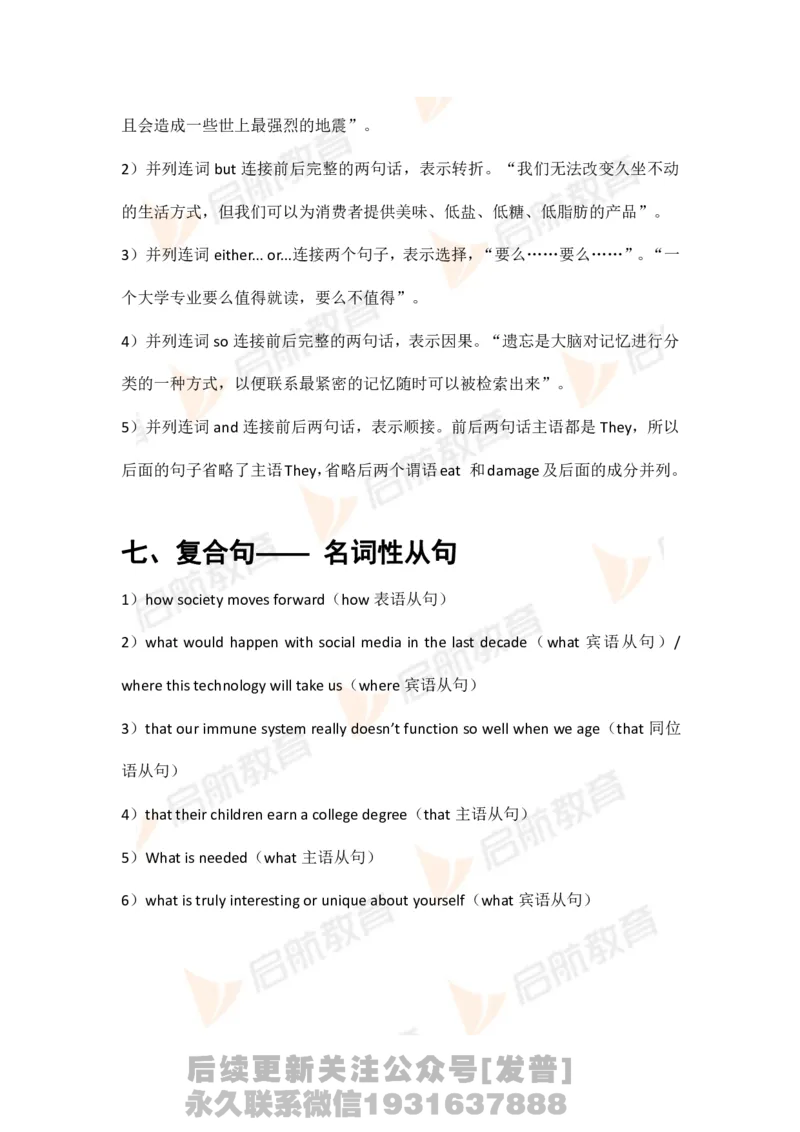 且会造成一些世上最强烈的地震”。

2）并列连词 but 连接前后完整的两句话，表示转折。“我们无法改变久坐不动的生活方式，但我们可以为消费者提供美味、低盐、低糖、低脂肪的产品”。

3）并列连词 either... or...连接两个句子，表示选择，“要么……要么……”。“一个大学专业要么值得就读，要么不值得”。

4）并列连词 so 连接前后完整的两句话，表示因果。“遗忘是大脑对记忆进行分类的一种方式，以便联系最紧密的记忆随时可以被检索出来”。

5）并列连词 and 连接前后两句话，表示顺接。前后两句话主语都是 They，所以后面的句子省略了主语 They，省略后两个谓语 eat 和 damage 及后面的成分并列。

七、复合句—— 名词性从句

1）how society moves forward（how 表语从句）

2）what would happen with social media in the last decade（what 宾语从句）/ where this technology will take us（where 宾语从句）

3）that our immune system really doesn't function so well when we age（that 同位语从句）

4）that their children earn a college degree（that 主语从句）

5）What is needed（what 主语从句）

6）what is truly interesting or unique about yourself（what 宾语从句）

启航教育

后续更新关注公众号[发普]
永久联系微信1931637888